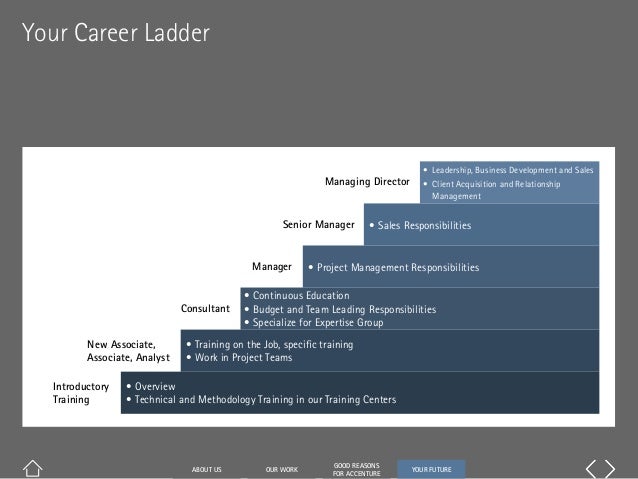 Your Career Ladder

Managing Director
• Leadership, Business Development and Sales
• Client Acquisition and Relationship Management

Senior Manager
• Sales Responsibilities

Manager
• Project Management Responsibilities

Consultant
• Continuous Education
• Budget and Team Leading Responsibilities
• Specialize for Expertise Group

New Associate, Associate, Analyst
• Training on the Job, specific training
• Work in Project Teams

Introductory Training
• Overview
• Technical and Methodology Training in our Training Centers

ABOUT US
OUR WORK
GOOD REASONS FOR ACCENTURE
YOUR FUTURE